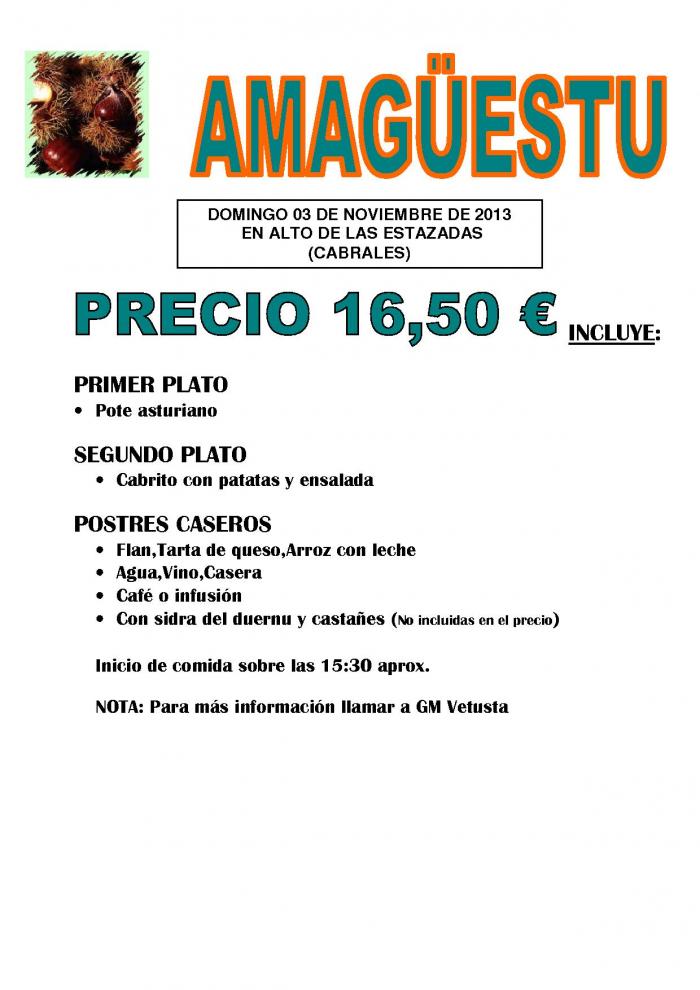 AMAGÜESTU

DOMINGO 03 DE NOVIEMBRE DE 2013
EN ALTO DE LAS ESTAZADAS
(CABRALES)

PRECIO 16,50 € INCLUYE:

PRIMER PLATO
• Pote asturiano

SEGUNDO PLATO
• Cabrito con patatas y ensalada

POSTRES CASEROS
• Flan,Tarta de queso,Arroz con leche
• Agua,Vino,Casera
• Café o infusión
• Con sidra del duernu y castañes (No incluidas en el precio)

Inicio de comida sobre las 15:30 aprox.

NOTA: Para más información llamar a GM Vetusta